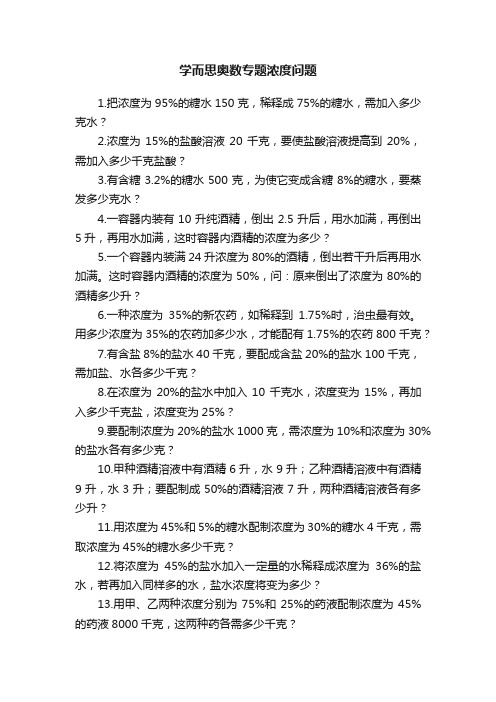 学而思奥数专题浓度问题

1.把浓度为 95%的糖水 150 克，稀释成 75%的糖水，需加入多少克水？

2.浓度为 15%的盐酸溶液 20 千克，要使盐酸溶液提高到 20%，需加入多少千克盐酸？

3.有含糖 3.2%的糖水 500 克，为使它变成含糖 8%的糖水，要蒸发多少克水？

4.一容器内装有 10 升纯酒精，倒出 2.5 升后，用水加满，再倒出 5 升，再用水加满，这时容器内酒精的浓度为多少？

5.一个容器内装满 24 升浓度为 80%的酒精，倒出若干升后再用水加满。这时容器内酒精的浓度为 50%，问：原来倒出了浓度为 80%的酒精多少升？

6.一种浓度为 35%的新农药，如稀释到 1.75%时，治虫最有效。用多少浓度为 35%的农药加多少水，才能配有 1.75%的农药 800 千克？

7.有含盐 8%的盐水 40 千克，要配成含盐 20%的盐水 100 千克，需加盐、水各多少千克？

8.在浓度为 20%的盐水中加入 10 千克水，浓度变为 15%，再加入多少千克盐，浓度变为 25%？

9.要配制浓度为 20%的盐水 1000 克，需浓度为 10%和浓度为 30%的盐水各有多少克？

10.甲种酒精溶液中有酒精 6 升，水 9 升；乙种酒精溶液中有酒精 9 升，水 3 升；要配制成 50%的酒精溶液 7 升，两种酒精溶液各有多少升？

11.用浓度为 45%和 5%的糖水配制浓度为 30%的糖水 4 千克，需取浓度为 45%的糖水多少千克？

12.将浓度为 45%的盐水加入一定量的水稀释成浓度为 36%的盐水，若再加入同样多的水，盐水浓度将变为多少？

13.用甲、乙两种浓度分别为 75%和 25%的药液配制浓度为 45%的药液 8000 千克，这两种药各需多少千克？